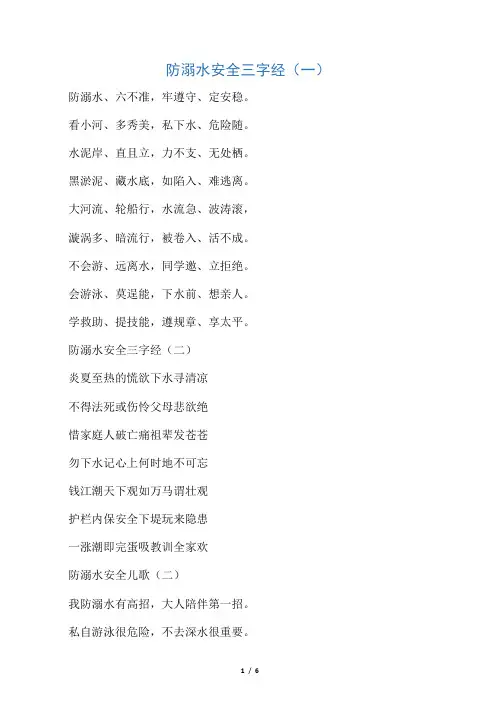 防溺水安全三字经（一）

防溺水、六不准，牢遵守、定安稳。

看小河、多秀美，私下水、危险随。

水泥岸、直且立，力不支、无处栖。

黑淤泥、藏水底，如陷入、难逃离。

大河流、轮船行，水流急、波涛滚，

漩涡多、暗流行，被卷入、活不成。

不会游、远离水，同学邀、立拒绝。

会游泳、莫逞能，下水前、想亲人。

学救助、提技能，遵规章、享太平。

防溺水安全三字经（二）

炎夏至热的慌欲下水寻清凉

不得法死或伤怜父母悲欲绝

惜家庭人破亡痛祖辈发苍苍

勿下水记心上何时地不可忘

钱江潮天下观如万马谓壮观

护栏内保安全下堤玩来隐患

一涨潮即完蛋吸教训全家欢

防溺水安全儿歌（二）

我防溺水有高招，大人陪伴第一招。

私自游泳很危险，不去深水很重要。

1 / 6